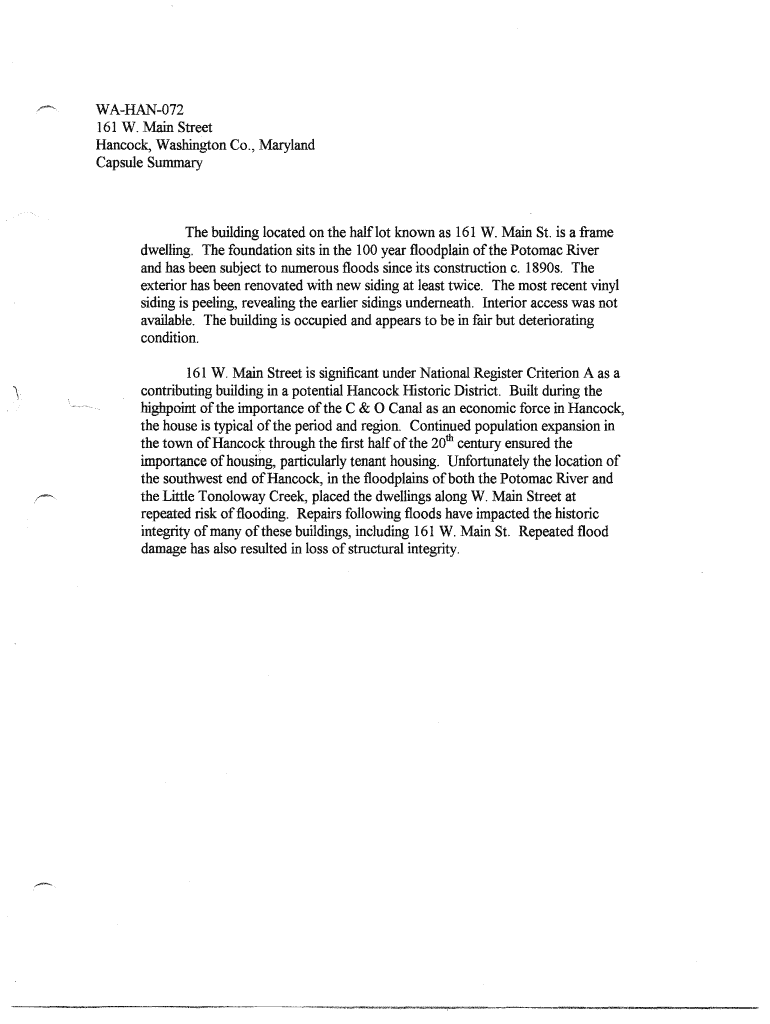 WA-HAN-072
161 W. Main Street
Hancock, Washington Co., Maryland
Capsule Summary

The building located on the half lot known as 161 W. Main St. is a frame dwelling. The foundation sits in the 100 year floodplain of the Potomac River and has been subject to numerous floods since its construction c. 1890s. The exterior has been renovated with new siding at least twice. The most recent vinyl siding is peeling, revealing the earlier sidings underneath. Interior access was not available. The building is occupied and appears to be in fair but deteriorating condition.

161 W. Main Street is significant under National Register Criterion A as a contributing building in a potential Hancock Historic District. Built during the highpoint of the importance of the C & O Canal as an economic force in Hancock, the house is typical of the period and region. Continued population expansion in the town of Hancock through the first half of the $20^{th}$ century ensured the importance of housing, particularly tenant housing. Unfortunately the location of the southwest end of Hancock, in the floodplains of both the Potomac River and the Little Tonoloway Creek, placed the dwellings along W. Main Street at repeated risk of flooding. Repairs following floods have impacted the historic integrity of many of these buildings, including 161 W. Main St. Repeated flood damage has also resulted in loss of structural integrity.